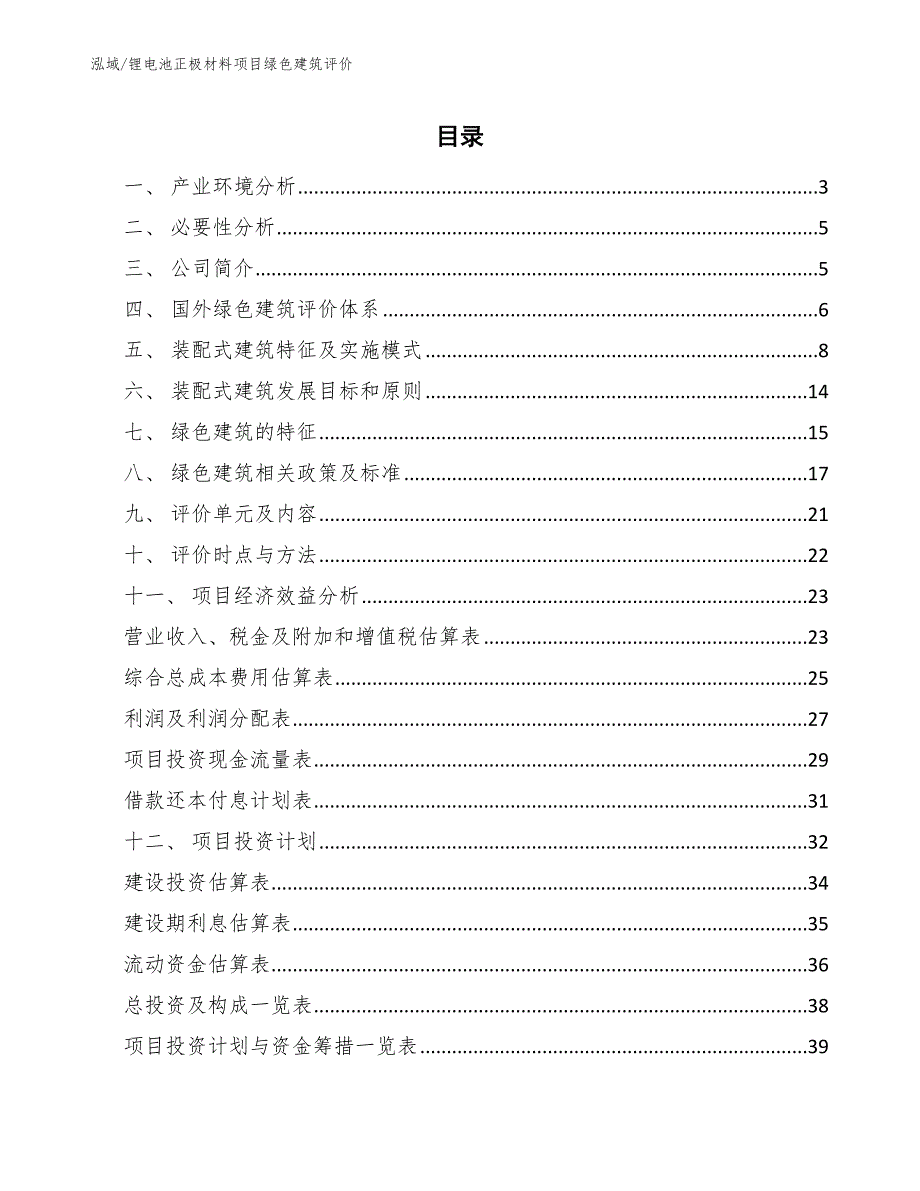 泓域/锂电池正极材料项目绿色建筑评价

目录

一、 产业环境分析......3
二、 必要性分析......5
三、 公司简介......5
四、 国外绿色建筑评价体系......6
五、 装配式建筑特征及实施模式......8
六、 装配式建筑发展目标和原则......14
七、 绿色建筑的特征......15
八、 绿色建筑相关政策及标准......17
九、 评价单元及内容......21
十、 评价时点与方法......22
十一、 项目经济效益分析......23
营业收入、税金及附加和增值税估算表......23
综合总成本费用估算表......25
利润及利润分配表......27
项目投资现金流量表......29
借款还本付息计划表......31
十二、 项目投资计划......32
建设投资估算表......34
建设期利息估算表......35
流动资金估算表......36
总投资及构成一览表......38
项目投资计划与资金筹措一览表......39